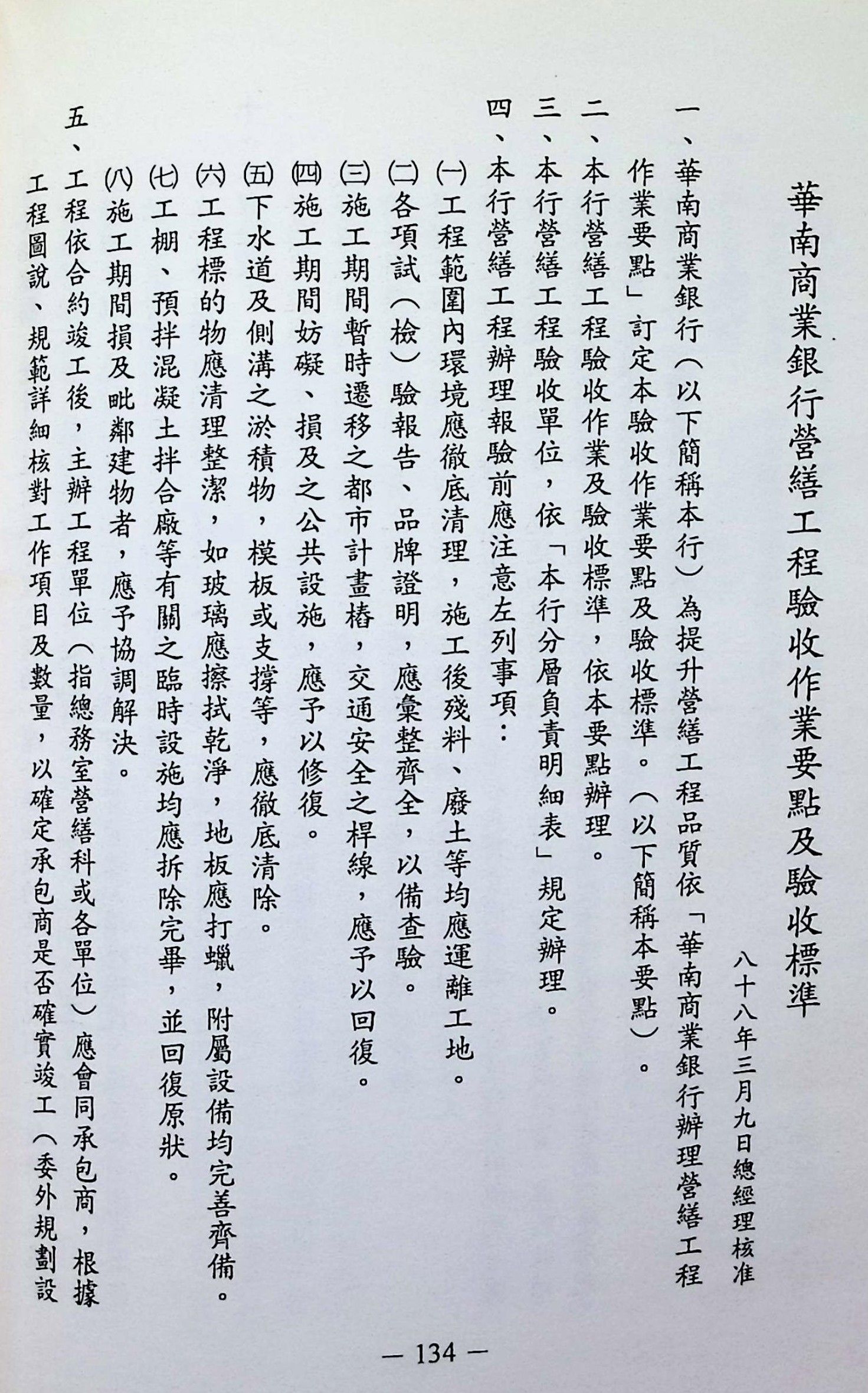 華南商業銀行營繕工程驗收作業要點及驗收標準

八十八年三月九日總經理核准

一、華南商業銀行（以下簡稱本行）為提升營繕工程品質依「華南商業銀行辦理營繕工程作業要點」訂定本驗收作業要點及驗收標準。（以下簡稱本要點）。

二、本行營繕工程驗收作業及驗收標準，依本要點辦理。

三、本行營繕工程驗收單位，依「本行分層負責明細表」規定辦理。

四、本行營繕工程辦理報驗前應注意左列事項：

㈠工程範圍內環境應徹底清理，施工後殘料、廢土等均應運離工地。

㈡各項試（檢）驗報告、品牌證明，應彙整齊全，以備查驗。

㈢施工期間暫時遷移之都市計畫樁，交通安全之桿線，應予以回復。

㈣施工期間妨礙、損及之公共設施，應予以修復。

㈤下水道及側溝之淤積物，模板或支撐等，應徹底清除。

㈥工程標的物應清理整潔，如玻璃應擦拭乾淨，地板應打蠟，附屬設備均完善齊備。

㈦工棚、預拌混凝土拌合廠等有關之臨時設施均應拆除完畢，並回復原狀。

㈧施工期間損及毗鄰建物者，應予協調解決。

五、工程依合約竣工後，主辦工程單位（指總務室營繕科或各單位）應會同承包商，根據工程圖說、規範詳細核對工作項目及數量，以確定承包商是否確實竣工（委外規劃設

— 134 —